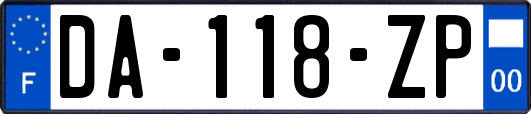 F
DA-118-ZP
00